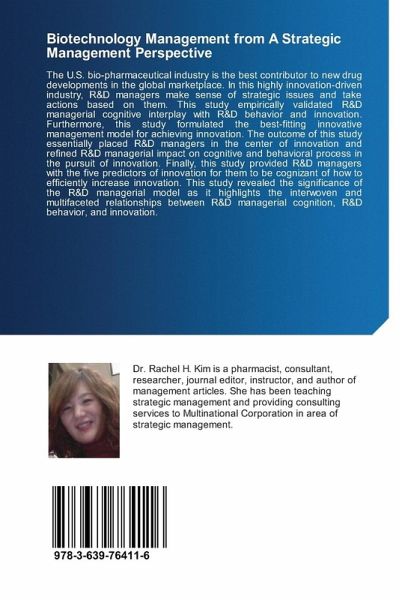 Biotechnology Management from A Strategic Management Perspective

The U.S. bio-pharmaceutical industry is the best contributor to new drug developments in the global marketplace. In this highly innovation-driven industry, R&D managers make sense of strategic issues and take actions based on them. This study empirically validated R&D managerial cognitive interplay with R&D behavior and innovation. Furthermore, this study formulated the best-fitting innovative management model for achieving innovation. The outcome of this study essentially placed R&D managers in the center of innovation and refined R&D managerial impact on cognitive and behavioral process in the pursuit of innovation. Finally, this study provided R&D managers with the five predictors of innovation for them to be cognizant of how to efficiently increase innovation. This study revealed the significance of the R&D managerial model as it highlights the interwoven and multifaceted relationships between R&D managerial cognition, R&D behavior, and innovation.

Dr. Rachel H. Kim is a pharmacist, consultant, researcher, journal editor, instructor, and author of management articles. She has been teaching strategic management and providing consulting services to Multinational Corporation in area of strategic management.

978-3-639-76411-6